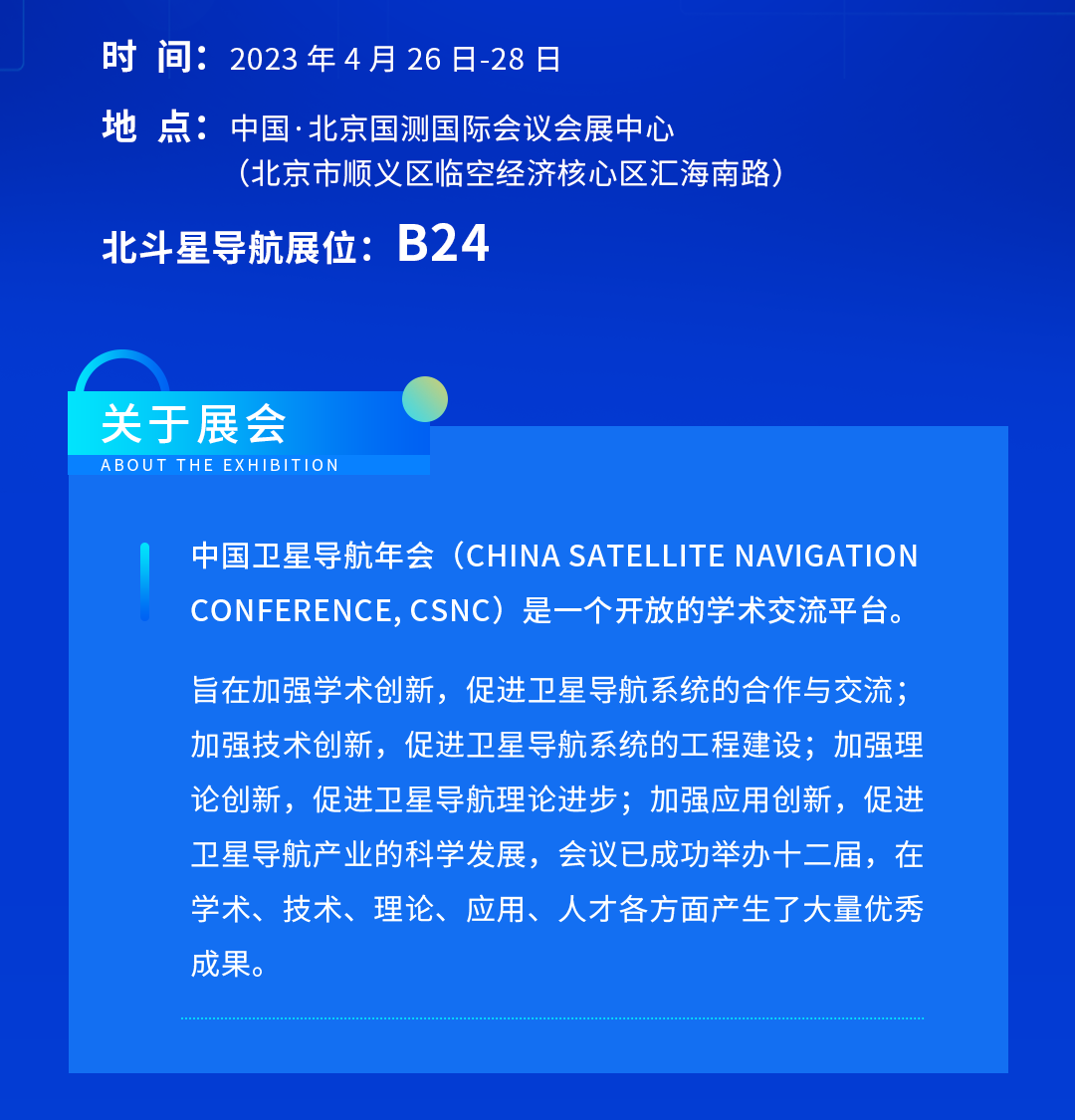 时 间：2023年4月26日-28日

地 点：中国·北京国测国际会议会展中心
（北京市顺义区临空经济核心区汇海南路）

北斗星导航展位：B24

关于展会
ABOUT THE EXHIBITION

中国卫星导航年会（CHINA SATELLITE NAVIGATION CONFERENCE, CSNC）是一个开放的学术交流平台。

旨在加强学术创新，促进卫星导航系统的合作与交流；加强技术创新，促进卫星导航系统的工程建设；加强理论创新，促进卫星导航理论进步；加强应用创新，促进卫星导航产业的科学发展，会议已成功举办十二届，在学术、技术、理论、应用、人才各方面产生了大量优秀成果。